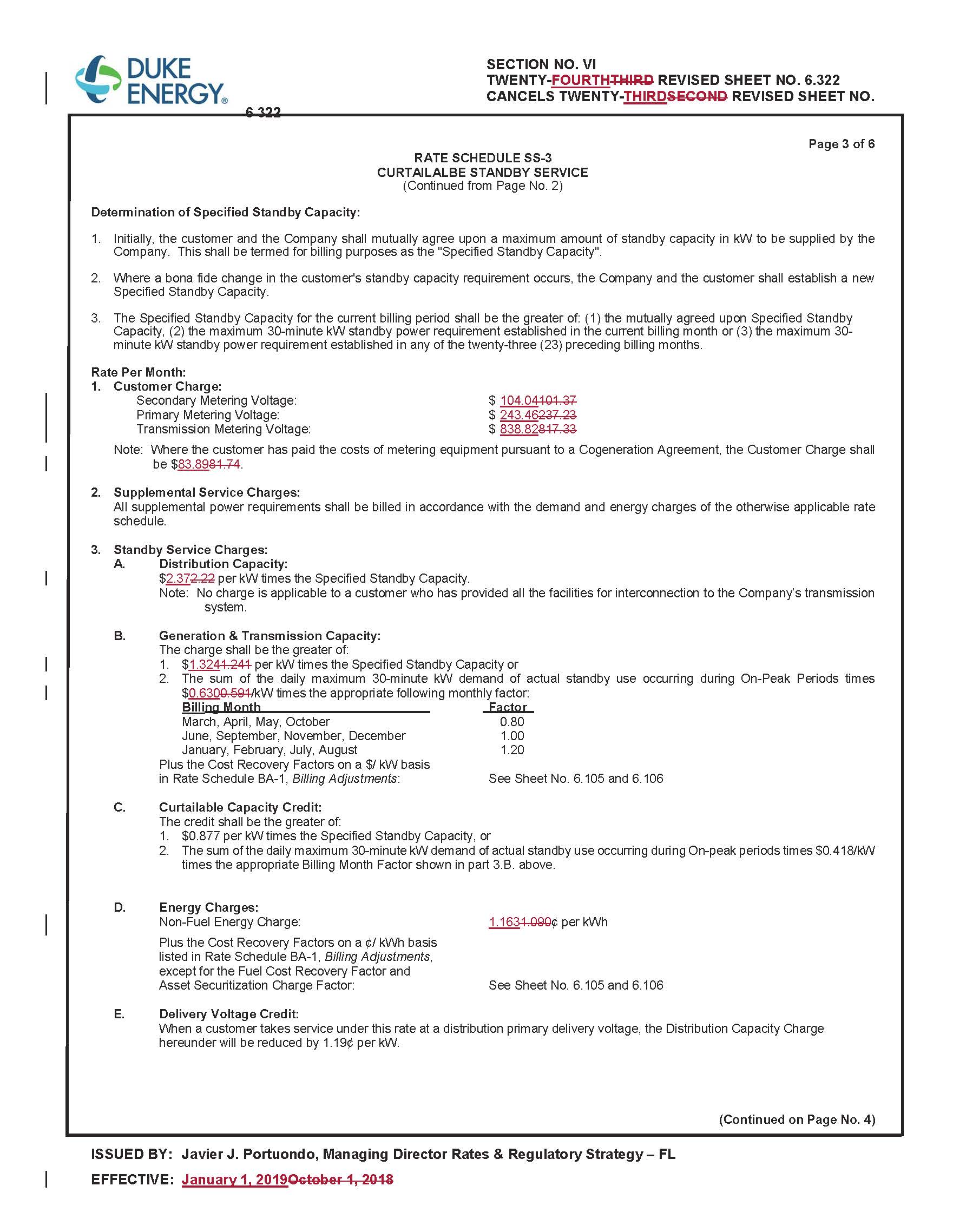 DUKE ENERGY®

SECTION NO. VI
TWENTY-FOURTHTHIRD REVISED SHEET NO. 6.322
CANCELS TWENTY-THIRDSECOND REVISED SHEET NO. 6.322

Page 3 of 6

RATE SCHEDULE SS-3
CURTAILALBE STANDBY SERVICE
(Continued from Page No. 2)

Determination of Specified Standby Capacity:

1. Initially, the customer and the Company shall mutually agree upon a maximum amount of standby capacity in kW to be supplied by the Company. This shall be termed for billing purposes as the "Specified Standby Capacity".

2. Where a bona fide change in the customer's standby capacity requirement occurs, the Company and the customer shall establish a new Specified Standby Capacity.

3. The Specified Standby Capacity for the current billing period shall be the greater of: (1) the mutually agreed upon Specified Standby Capacity, (2) the maximum 30-minute kW standby power requirement established in the current billing month or (3) the maximum 30-minute kW standby power requirement established in any of the twenty-three (23) preceding billing months.

Rate Per Month:
1. Customer Charge:
Secondary Metering Voltage: $ 104.04101.37
Primary Metering Voltage: $ 243.46237.23
Transmission Metering Voltage: $ 838.82817.33

Note: Where the customer has paid the costs of metering equipment pursuant to a Cogeneration Agreement, the Customer Charge shall be $83.8981.74.

2. Supplemental Service Charges:
All supplemental power requirements shall be billed in accordance with the demand and energy charges of the otherwise applicable rate schedule.

3. Standby Service Charges:
A. Distribution Capacity:
$2.372.22 per kW times the Specified Standby Capacity.
Note: No charge is applicable to a customer who has provided all the facilities for interconnection to the Company's transmission system.

B. Generation & Transmission Capacity:
The charge shall be the greater of:
1. $1.3241.241 per kW times the Specified Standby Capacity or
2. The sum of the daily maximum 30-minute kW demand of actual standby use occurring during On-Peak Periods times $0.6300.591/kW times the appropriate following monthly factor:

| Billing Month | Factor |
|---|---|
| March, April, May, October | 0.80 |
| June, September, November, December | 1.00 |
| January, February, July, August | 1.20 |

Plus the Cost Recovery Factors on a $/ kW basis in Rate Schedule BA-1, Billing Adjustments: See Sheet No. 6.105 and 6.106

C. Curtailable Capacity Credit:
The credit shall be the greater of:
1. $0.877 per kW times the Specified Standby Capacity, or
2. The sum of the daily maximum 30-minute kW demand of actual standby use occurring during On-peak periods times $0.418/kW times the appropriate Billing Month Factor shown in part 3.B. above.

D. Energy Charges:
Non-Fuel Energy Charge: 1.1631.090¢ per kWh

Plus the Cost Recovery Factors on a ¢/ kWh basis listed in Rate Schedule BA-1, Billing Adjustments, except for the Fuel Cost Recovery Factor and Asset Securitization Charge Factor: See Sheet No. 6.105 and 6.106

E. Delivery Voltage Credit:
When a customer takes service under this rate at a distribution primary delivery voltage, the Distribution Capacity Charge hereunder will be reduced by 1.19¢ per kW.

(Continued on Page No. 4)

ISSUED BY: Javier J. Portuondo, Managing Director Rates & Regulatory Strategy – FL

EFFECTIVE: January 1, 2019October 1, 2018